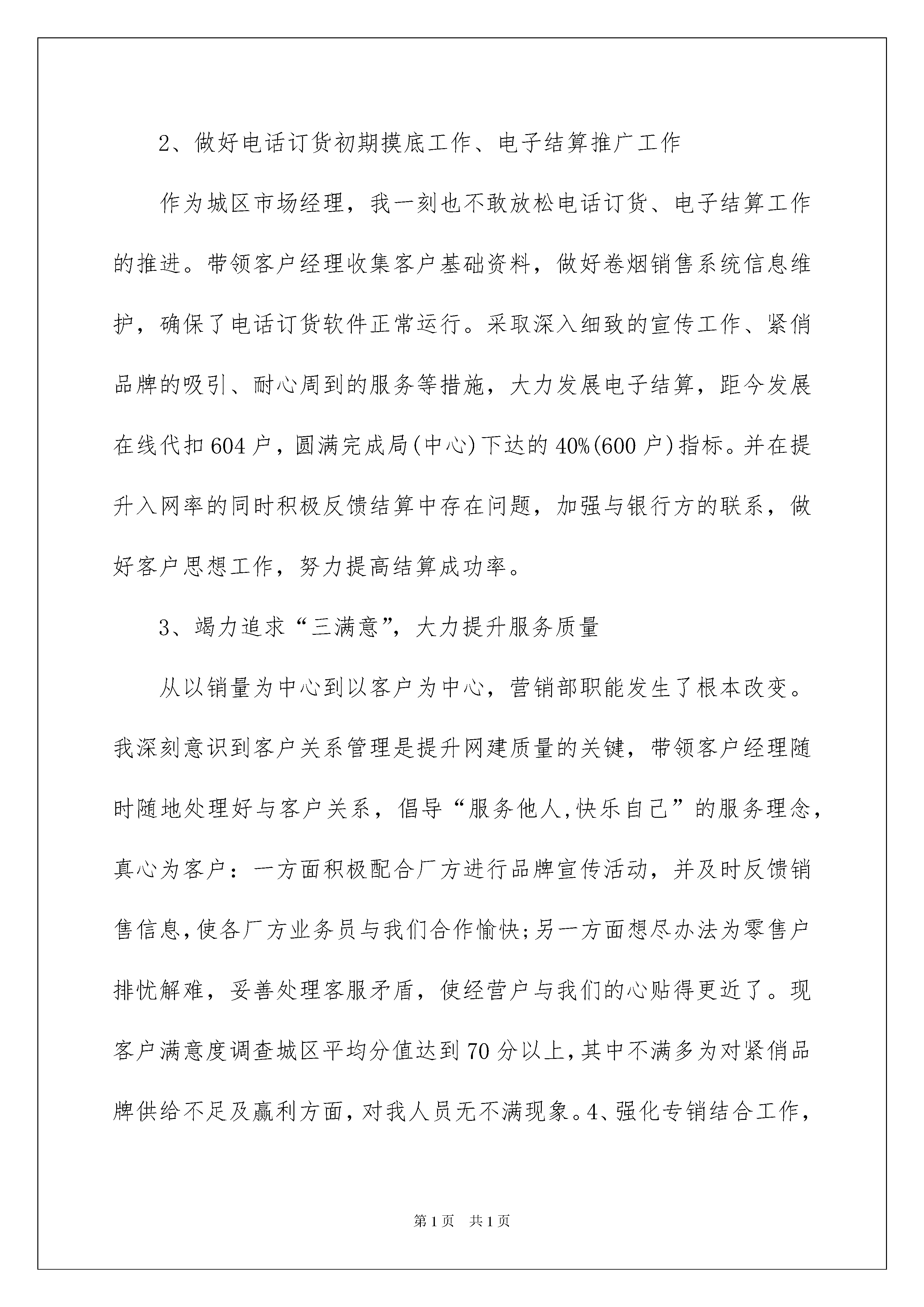 2、做好电话订货初期摸底工作、电子结算推广工作

作为城区市场经理，我一刻也不敢放松电话订货、电子结算工作的推进。带领客户经理收集客户基础资料，做好卷烟销售系统信息维护，确保了电话订货软件正常运行。采取深入细致的宣传工作、紧俏品牌的吸引、耐心周到的服务等措施，大力发展电子结算，距今发展在线代扣604户，圆满完成局(中心)下达的40%(600户)指标。并在提升入网率的同时积极反馈结算中存在问题，加强与银行方的联系，做好客户思想工作，努力提高结算成功率。

3、竭力追求“三满意”，大力提升服务质量

从以销量为中心到以客户为中心，营销部职能发生了根本改变。我深刻意识到客户关系管理是提升网建质量的关键，带领客户经理随时随地处理好与客户关系，倡导“服务他人,快乐自己”的服务理念，真心为客户：一方面积极配合厂方进行品牌宣传活动，并及时反馈销售信息,使各厂方业务员与我们合作愉快;另一方面想尽办法为零售户排忧解难，妥善处理客服矛盾，使经营户与我们的心贴得更近了。现客户满意度调查城区平均分值达到70分以上,其中不满多为对紧俏品牌供给不足及赢利方面,对我人员无不满现象。4、强化专销结合工作，

第1页 共1页